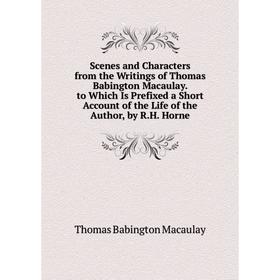 Scenes and Characters from the Writings of Thomas Babington Macaulay. to Which Is Prefixed a Short Account of the Life of the Author, by R.H. Horne

Thomas Babington Macaulay